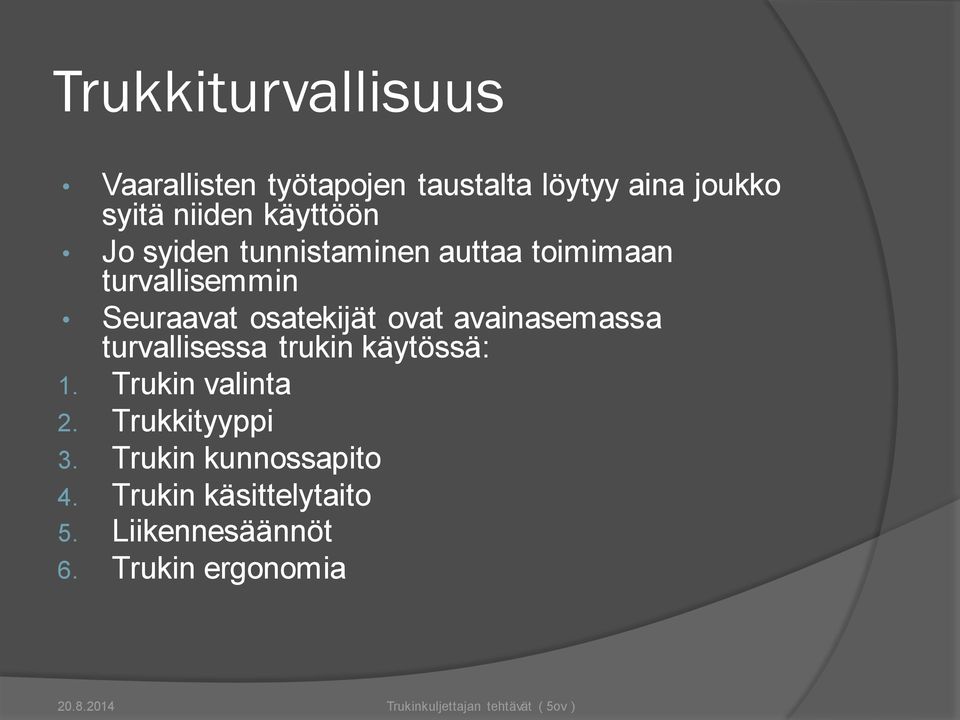 Trukkiturvallisuus

• Vaarallisten työtapojen taustalta löytyy aina joukko syitä niiden käyttöön
• Jo syiden tunnistaminen auttaa toimimaan turvallisemmin
• Seuraavat osatekijät ovat avainasemassa turvallisessa trukin käytössä:
1. Trukin valinta
2. Trukkityyppi
3. Trukin kunnossapito
4. Trukin käsittelytaito
5. Liikennesäännöt
6. Trukin ergonomia

20.8.2014 Trukinkuljettajan tehtävät ( 5ov )